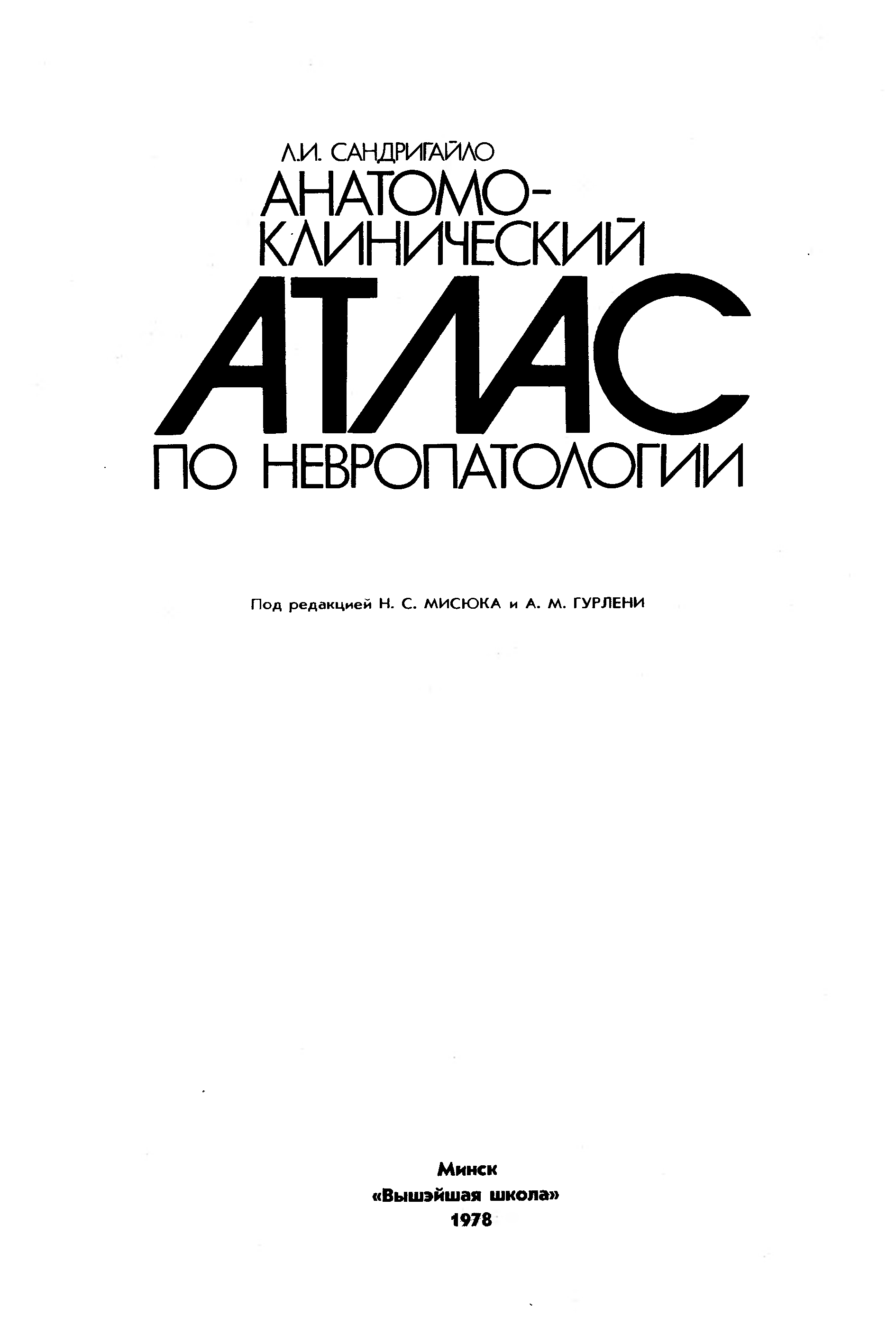 Л.И. САНДРИГАЙЛО

АНАТОМО-
КЛИНИЧЕСКИЙ
АТЛАС
ПО НЕВРОПАТОЛОГИИ

Под редакцией Н. С. МИСЮКА и А. М. ГУРЛЕНИ

Минск
«Вышэйшая школа»
1978